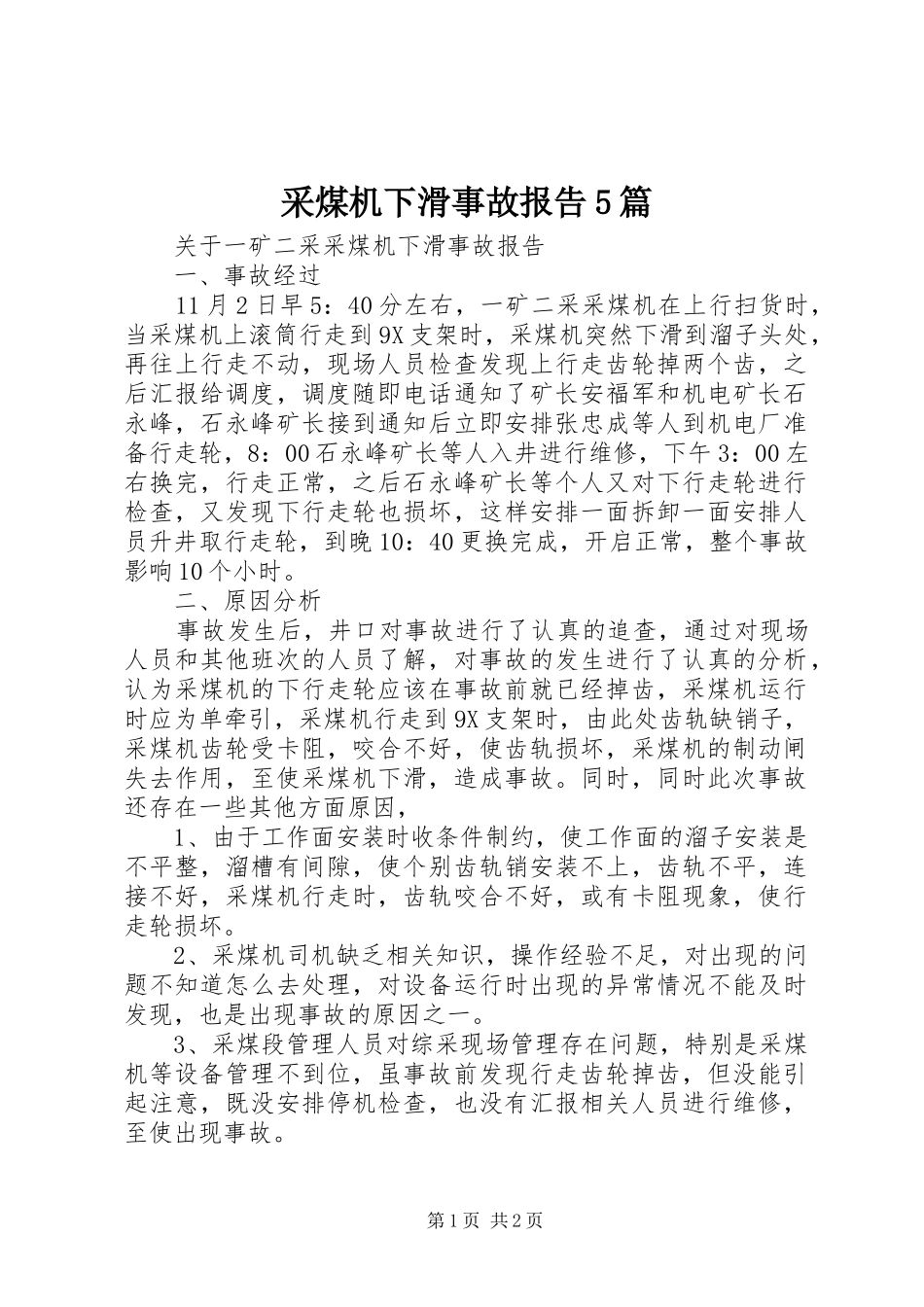 采煤机下滑事故报告5篇

关于一矿二采采煤机下滑事故报告

一、事故经过

11月2日早5：40分左右，一矿二采采煤机在上行扫货时，当采煤机上滚筒行走到9X支架时，采煤机突然下滑到溜子头处，再往上行走不动，现场人员检查发现上行走齿轮掉两个齿，之后汇报给调度，调度随即电话通知了矿长安福军和机电矿长石永峰，石永峰矿长接到通知后立即安排张忠成等人到机电厂准备行走轮，8：00石永峰矿长等人入井进行维修，下午3：00左右换完，行走正常，之后石永峰矿长等个人又对下行走轮进行检查，又发现下行走轮也损坏，这样安排一面拆卸一面安排人员升井取行走轮，到晚10：40更换完成，开启正常，整个事故影响10个小时。

二、原因分析

事故发生后，井口对事故进行了认真的追查，通过对现场人员和其他班次的人员了解，对事故的发生进行了认真的分析，认为采煤机的下行走轮应该在事故前就已经掉齿，采煤机运行时应为单牵引，采煤机行走到9X支架时，由此处齿轨缺销子，采煤机齿轮受卡阻，咬合不好，使齿轨损坏，采煤机的制动闸失去作用，至使采煤机下滑，造成事故。同时，同时此次事故还存在一些其他方面原因，

1、由于工作面安装时收条件制约，使工作面的溜子安装是不平整，溜槽有间隙，使个别齿轨销安装不上，齿轨不平，连接不好，采煤机行走时，齿轨咬合不好，或有卡阻现象，使行走轮损坏。

2、采煤机司机缺乏相关知识，操作经验不足，对出现的问题不知道怎么去处理，对设备运行时出现的异常情况不能及时发现，也是出现事故的原因之一。

3、采煤段管理人员对综采现场管理存在问题，特别是采煤机等设备管理不到位，虽事故前发现行走齿轮掉齿，但没能引起注意，既没安排停机检查，也没有汇报相关人员进行维修，至使出现事故。

第1页 共2页